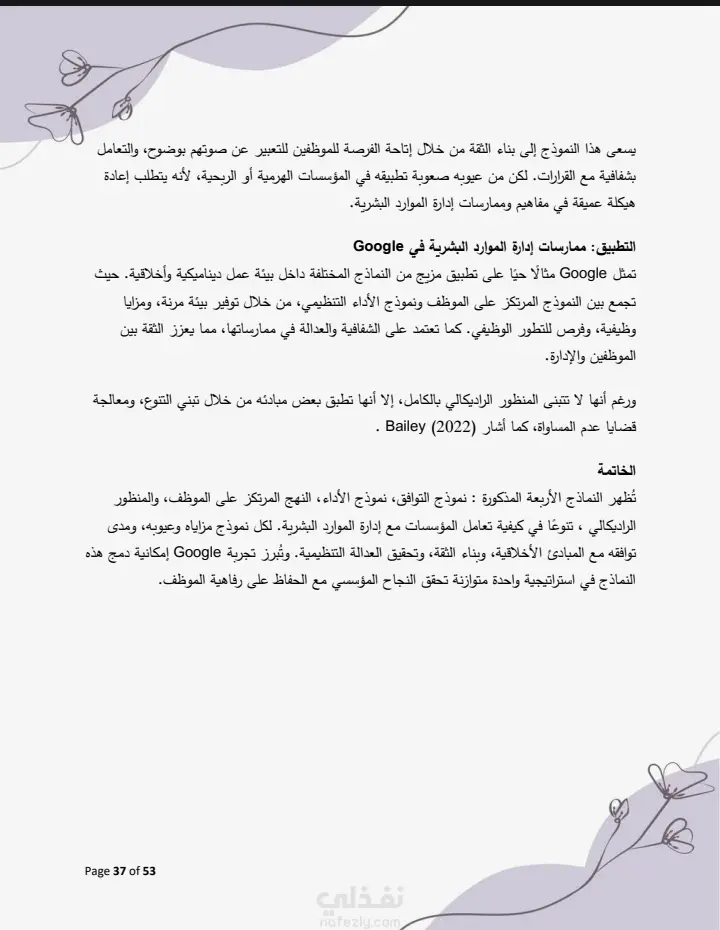 يسعى هذا النموذج إلى بناء الثقة من خلال إتاحة الفرصة للموظفين للتعبير عن صوتهم بوضوح، والتعامل بشفافية مع القرارات. لكن من عيوبه صعوبة تطبيقه في المؤسسات الهرمية أو الربحية، لأنه يتطلب إعادة هيكلة عميقة في مفاهيم وممارسات إدارة الموارد البشرية.

التطبيق: ممارسات إدارة الموارد البشرية في Google
تمثل Google مثالًا حيًا على تطبيق مزيج من النماذج المختلفة داخل بيئة عمل ديناميكية وأخلاقية. حيث تجمع بين النموذج المرتكز على الموظف ونموذج الأداء التنظيمي، من خلال توفير بيئة مرنة، ومزايا وظيفية، وفرص للتطور الوظيفي. كما تعتمد على الشفافية والعدالة في ممارساتها، مما يعزز الثقة بين الموظفين والإدارة.

ورغم أنها لا تتبنى المنظور الراديكالي بالكامل، إلا أنها تطبق بعض مبادئه من خلال تبني التنوع، ومعالجة قضايا عدم المساواة، كما أشار Bailey (2022) .

الخاتمة
تُظهر النماذج الأربعة المذكورة : نموذج التوافق، نموذج الأداء، النهج المرتكز على الموظف، والمنظور الراديكالي ، تنوعًا في كيفية تعامل المؤسسات مع إدارة الموارد البشرية. لكل نموذج مزاياه وعيوبه، ومدى توافقه مع المبادئ الأخلاقية، وبناء الثقة، وتحقيق العدالة التنظيمية. وتُبرز تجربة Google إمكانية دمج هذه النماذج في استراتيجية واحدة متوازنة تحقق النجاح المؤسسي مع الحفاظ على رفاهية الموظف.

Page 37 of 53

نفذلي
nafezly.com